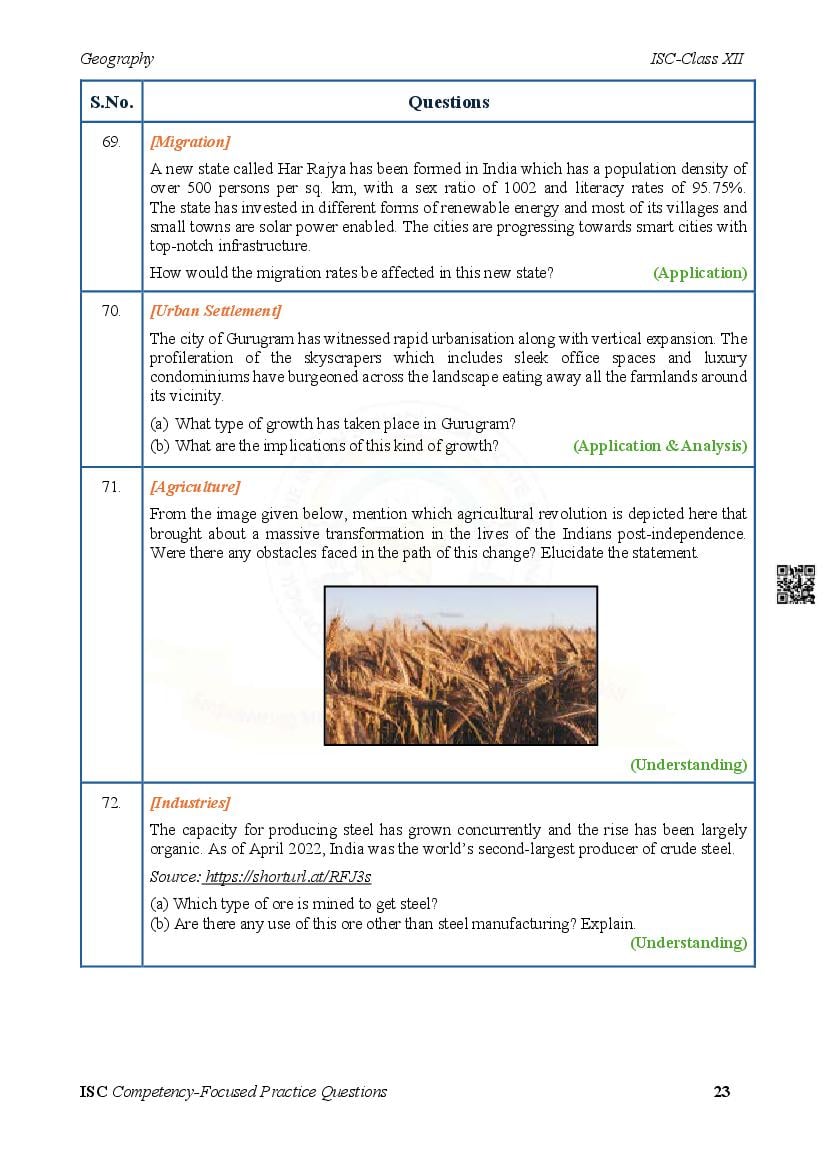 Geography ISC-Class XII

| S.No. | Questions |
|---|---|
| 69. | [Migration] A new state called Har Rajya has been formed in India which has a population density of over 500 persons per sq. km, with a sex ratio of 1002 and literacy rates of 95.75%. The state has invested in different forms of renewable energy and most of its villages and small towns are solar power enabled. The cities are progressing towards smart cities with top-notch infrastructure. How would the migration rates be affected in this new state? (Application) |
| 70. | [Urban Settlement] The city of Gurugram has witnessed rapid urbanisation along with vertical expansion. The profileration of the skyscrapers which includes sleek office spaces and luxury condominiums have burgeoned across the landscape eating away all the farmlands around its vicinity. (a) What type of growth has taken place in Gurugram? (b) What are the implications of this kind of growth? (Application & Analysis) |
| 71. | [Agriculture] From the image given below, mention which agricultural revolution is depicted here that brought about a massive transformation in the lives of the Indians post-independence. Were there any obstacles faced in the path of this change? Elucidate the statement. (Understanding) |
| 72. | [Industries] The capacity for producing steel has grown concurrently and the rise has been largely organic. As of April 2022, India was the world's second-largest producer of crude steel. Source: https://shorturl.at/RFJ3s (a) Which type of ore is mined to get steel? (b) Are there any use of this ore other than steel manufacturing? Explain. (Understanding) |

ISC Competency-Focused Practice Questions 23